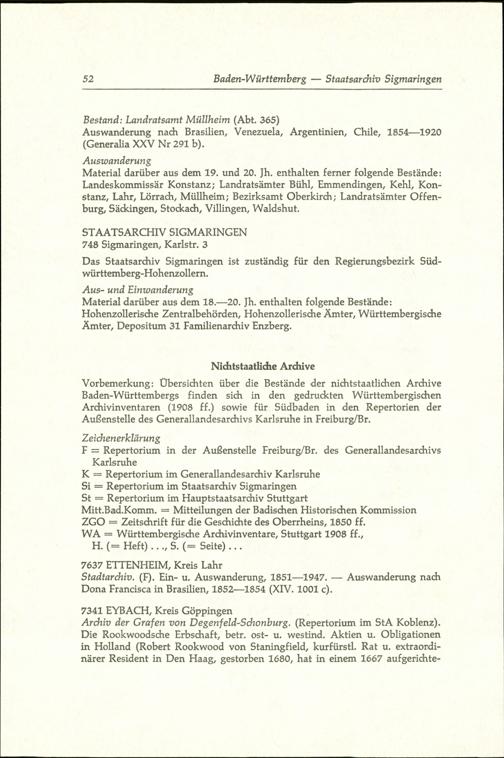 52 Baden-Württemberg — Staatsarchiv Sigmaringen

Bestand: Landratsamt Müllheim (Abt. 365)
Auswanderung nach Brasilien, Venezuela, Argentinien, Chile, 1854—1920 (Generalia XXV Nr 291 b).

Auswanderung
Material darüber aus dem 19. und 20. Jh. enthalten ferner folgende Bestände: Landeskommissär Konstanz; Landratsämter Bühl, Emmendingen, Kehl, Konstanz, Lahr, Lörrach, Müllheim; Bezirksamt Oberkirch; Landratsämter Offenburg, Säckingen, Stockach, Villingen, Waldshut.

STAATSARCHIV SIGMARINGEN
748 Sigmaringen, Karlstr. 3

Das Staatsarchiv Sigmaringen ist zuständig für den Regierungsbezirk Südwürttemberg-Hohenzollern.

Aus- und Einwanderung
Material darüber aus dem 18.—20. Jh. enthalten folgende Bestände: Hohenzollerische Zentralbehörden, Hohenzollerische Ämter, Württembergische Ämter, Depositum 31 Familienarchiv Enzberg.

Nichtstaatliche Archive

Vorbemerkung: Übersichten über die Bestände der nichtstaatlichen Archive Baden-Württembergs finden sich in den gedruckten Württembergischen Archivinventaren (1908 ff.) sowie für Südbaden in den Repertorien der Außenstelle des Generallandesarchivs Karlsruhe in Freiburg/Br.

Zeichenerklärung
F = Repertorium in der Außenstelle Freiburg/Br. des Generallandesarchivs Karlsruhe
K = Repertorium im Generallandesarchiv Karlsruhe
Si = Repertorium im Staatsarchiv Sigmaringen
St = Repertorium im Hauptstaatsarchiv Stuttgart
Mitt.Bad.Komm. = Mitteilungen der Badischen Historischen Kommission
ZGO = Zeitschrift für die Geschichte des Oberrheins, 1850 ff.
WA = Württembergische Archivinventare, Stuttgart 1908 ff.,
H. (= Heft) . . ., S. (= Seite) . . .

7637 ETTENHEIM, Kreis Lahr
Stadtarchiv. (F). Ein- u. Auswanderung, 1851—1947. — Auswanderung nach Dona Francisca in Brasilien, 1852—1854 (XIV. 1001 c).

7341 EYBACH, Kreis Göppingen
Archiv der Grafen von Degenfeld-Schonburg. (Repertorium im StA Koblenz). Die Rookwoodsche Erbschaft, betr. ost- u. westind. Aktien u. Obligationen in Holland (Robert Rookwood von Staningfield, kurfürstl. Rat u. extraordinärer Resident in Den Haag, gestorben 1680, hat in einem 1667 aufgerichte-